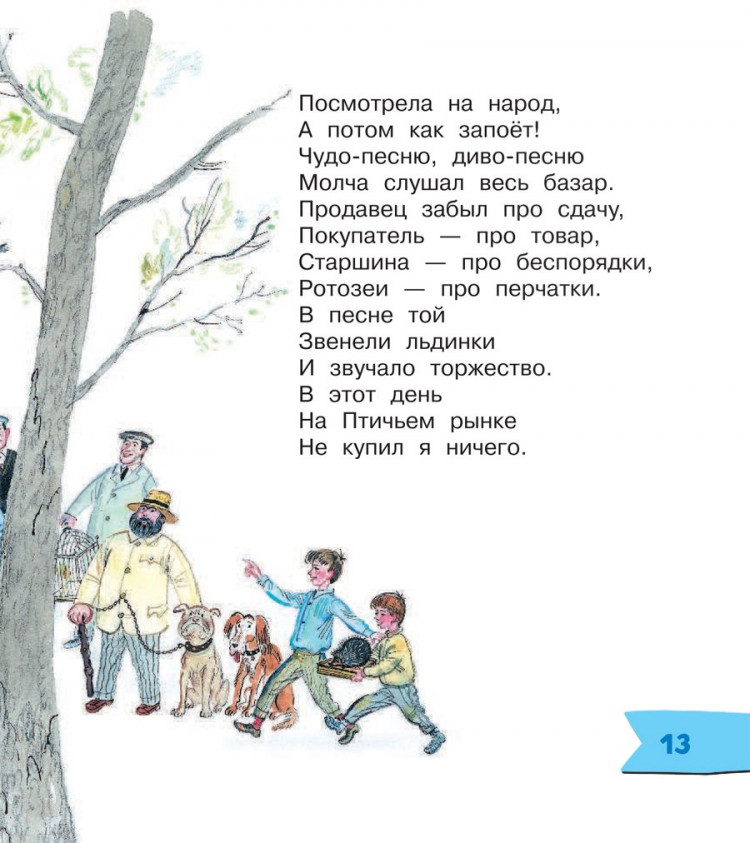 Посмотрела на народ,
А потом как запоёт!
Чудо-песню, диво-песню
Молча слушал весь базар.
Продавец забыл про сдачу,
Покупатель — про товар,
Старшина — про беспорядки,
Ротозеи — про перчатки.
В песне той
Звенели льдинки
И звучало торжество.
В этот день
На Птичьем рынке
Не купил я ничего.

13